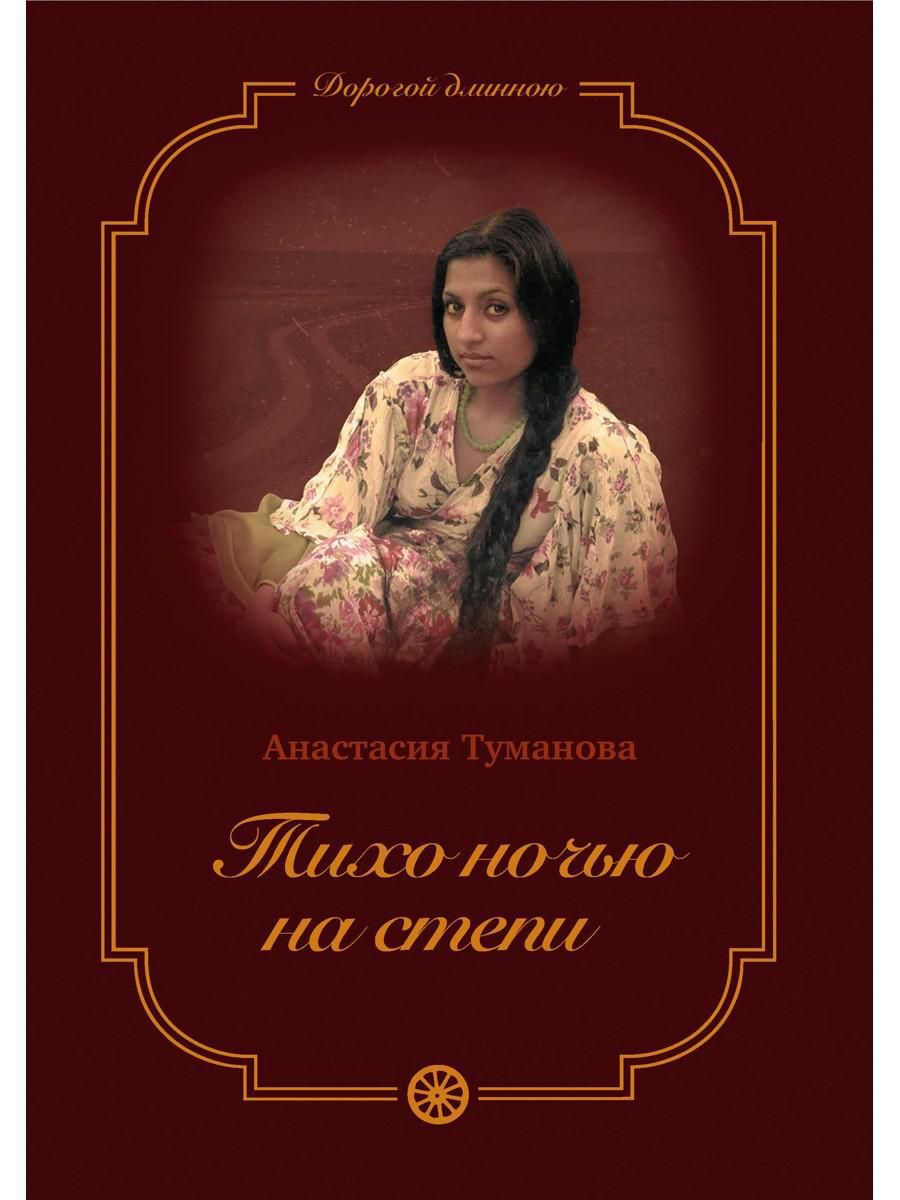 Дорогой длинною

Анастасия Туманова

Тихо ночью на степи